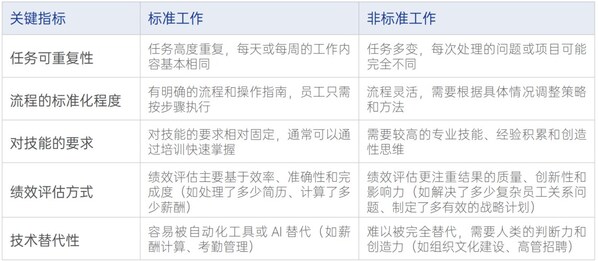 | 关键指标 | 标准工作 | 非标准工作 |
|---|---|---|
| 任务可重复性 | 任务高度重复，每天或每周的工作内容基本相同 | 任务多变，每次处理的问题或项目可能完全不同 |
| 流程的标准化程度 | 有明确的流程和操作指南，员工只需按步骤执行 | 流程灵活，需要根据具体情况调整策略和方法 |
| 对技能的要求 | 对技能的要求相对固定，通常可以通过培训快速掌握 | 需要较高的专业技能、经验积累和创造性思维 |
| 绩效评估方式 | 绩效评估主要基于效率、准确性和完成度（如处理了多少简历、计算了多少薪酬） | 绩效评估更注重结果的质量、创新性和影响力（如解决了多少复杂员工关系问题、制定了多有效的战略计划） |
| 技术替代性 | 容易被自动化工具或 AI 替代（如薪酬计算、考勤管理） | 难以被完全替代，需要人类的判断力和创造力（如组织文化建设、高管招聘） |